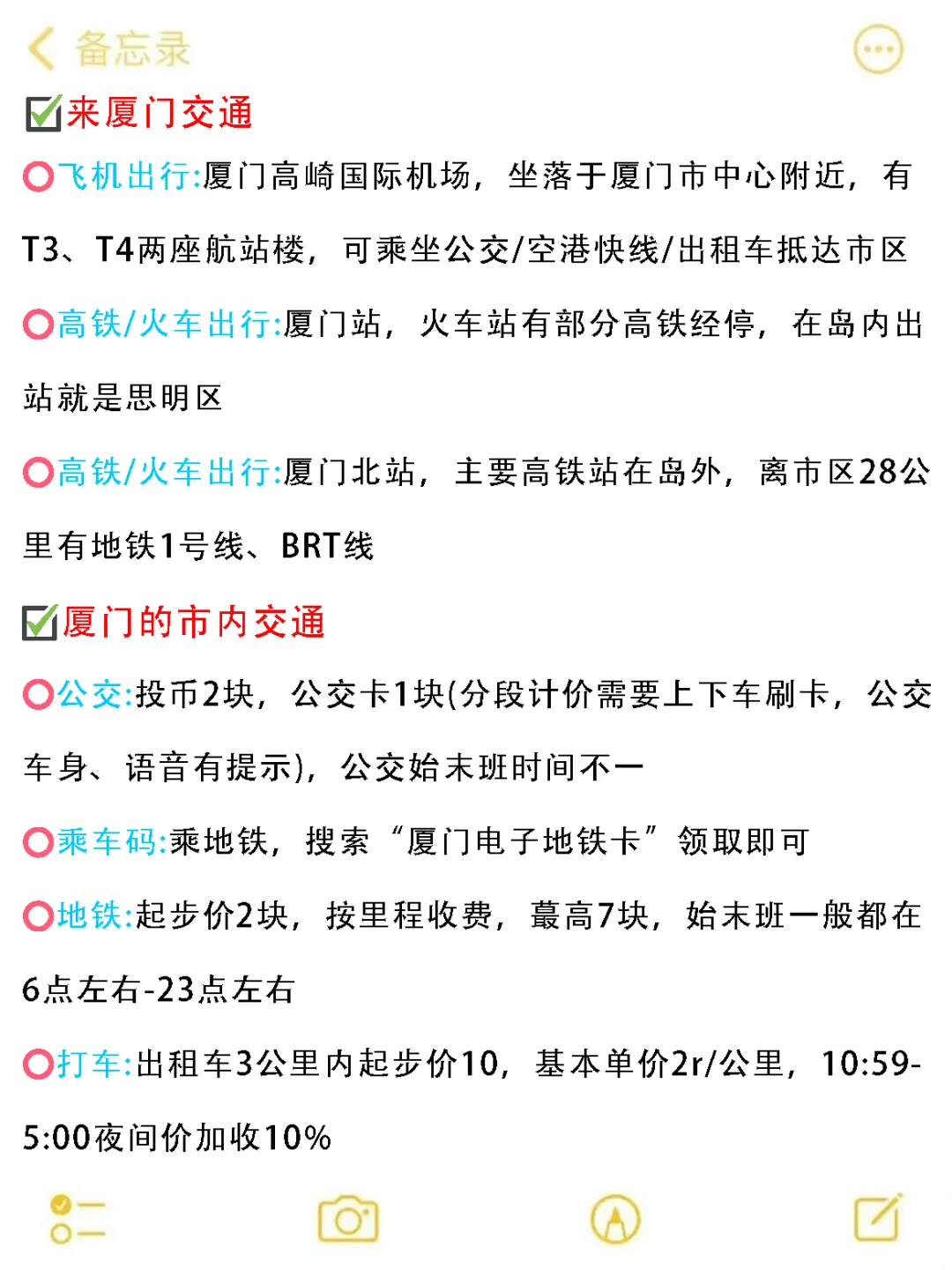 备忘录

来厦门交通

飞机出行:厦门高崎国际机场，坐落于厦门市中心附近，有T3、T4两座航站楼，可乘坐公交/空港快线/出租车抵达市区

高铁/火车出行:厦门站，火车站有部分高铁经停，在岛内出站就是思明区

高铁/火车出行:厦门北站，主要高铁站在岛外，离市区28公里有地铁1号线、BRT线

厦门的市内交通

公交:投币2块，公交卡1块(分段计价需要上下车刷卡，公交车身、语音有提示)，公交始末班时间不一

乘车码:乘地铁，搜索“厦门电子地铁卡”领取即可

地铁:起步价2块，按里程收费，蕞高7块，始末班一般都在6点左右-23点左右

打车:出租车3公里内起步价10，基本单价2r/公里，10:59-5:00夜间价加收10%